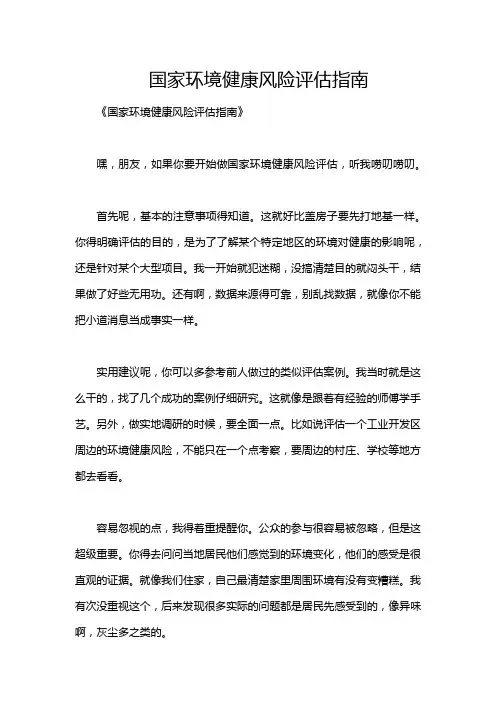 国家环境健康风险评估指南

《国家环境健康风险评估指南》

嘿，朋友，如果你要开始做国家环境健康风险评估，听我唠叨唠叨。

首先呢，基本的注意事项得知道。这就好比盖房子要先打地基一样。你得明确评估的目的，是为了了解某个特定地区的环境对健康的影响呢，还是针对某个大型项目。我一开始就犯迷糊，没搞清楚目的就闷头干，结果做了好些无用功。还有啊，数据来源得可靠，别乱找数据，就像你不能把小道消息当成事实一样。

实用建议呢，你可以多参考前人做过的类似评估案例。我当时就是这么干的，找了几个成功的案例仔细研究。这就像是跟着有经验的师傅学手艺。另外，做实地调研的时候，要全面一点。比如说评估一个工业开发区周边的环境健康风险，不能只在一个点考察，要周边的村庄、学校等地方都去看看。

容易忽视的点，我得着重提醒你。公众的参与很容易被忽略，但是这超级重要。你得去问问当地居民他们感觉到的环境变化，他们的感受是很直观的证据。就像我们住家，自己最清楚家里周围环境有没有变糟糕。我有次没重视这个，后来发现很多实际的问题都是居民先感受到的，像异味啊，灰尘多之类的。